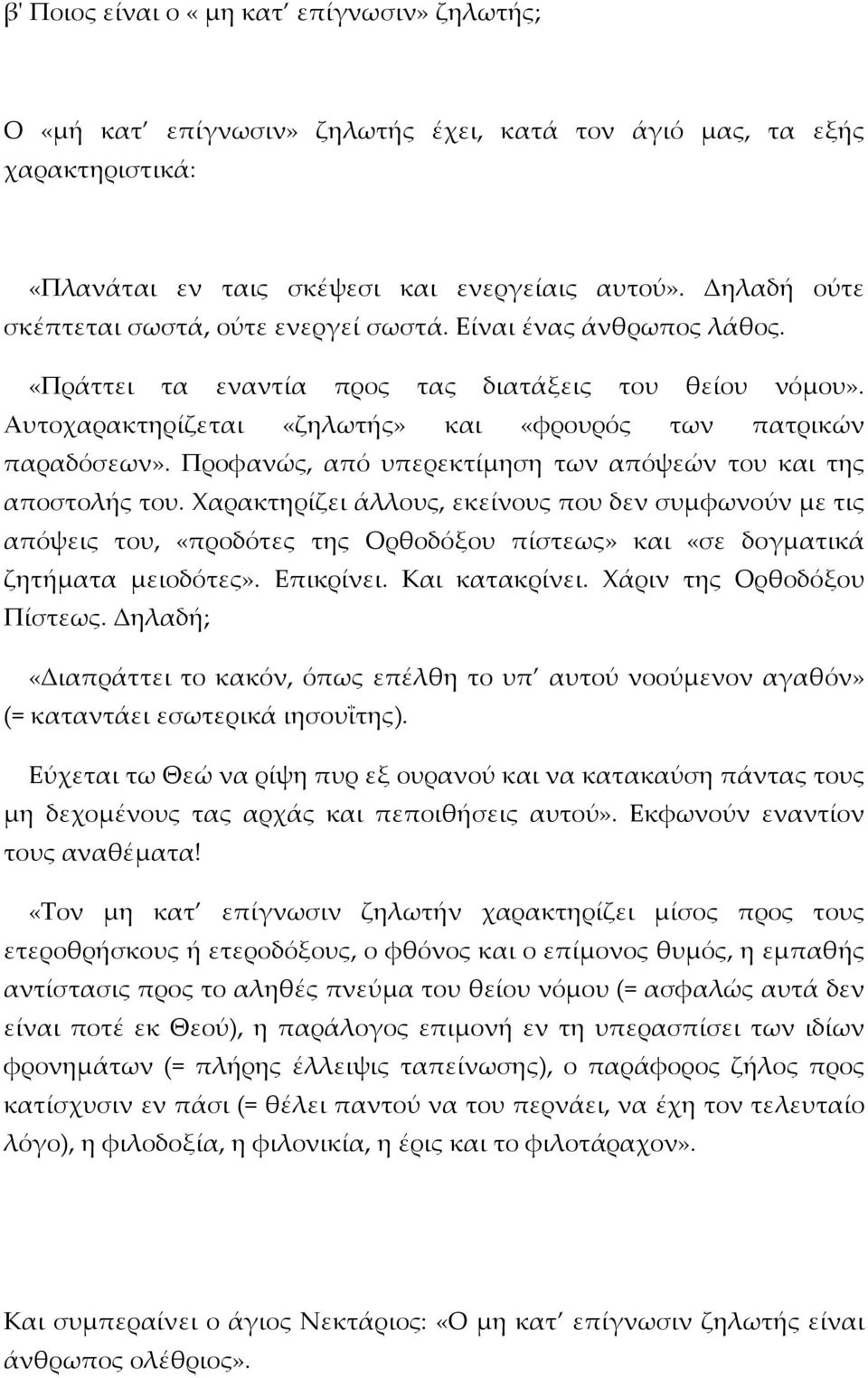 β' Ποιος είναι ο « μη κατ΄ επίγνωσιν» ζηλωτής;

Ο «μή κατ΄ επίγνωσιν» ζηλωτής έχει, κατά τον άγιό μας, τα εξής χαρακτηριστικά:

«Πλανάται εν ταις σκέψεσι και ενεργείαις αυτού». Δηλαδή ούτε σκέπτεται σωστά, ούτε ενεργεί σωστά. Είναι ένας άνθρωπος λάθος.

«Πράττει τα εναντία προς τας διατάξεις του θείου νόμου». Αυτοχαρακτηρίζεται «ζηλωτής» και «φρουρός των πατρικών παραδόσεων». Προφανώς, από υπερεκτίμηση των απόψεών του και της αποστολής του. Χαρακτηρίζει άλλους, εκείνους που δεν συμφωνούν με τις απόψεις του, «προδότες της Ορθοδόξου πίστεως» και «σε δογματικά ζητήματα μειοδότες». Επικρίνει. Και κατακρίνει. Χάριν της Ορθοδόξου Πίστεως. Δηλαδή;

«Διαπράττει το κακόν, όπως επέλθη το υπ΄ αυτού νοούμενον αγαθόν» (= καταντάει εσωτερικά ιησουΐτης).

Εύχεται τω Θεώ να ρίψη πυρ εξ ουρανού και να κατακαύση πάντας τους μη δεχομένους τας αρχάς και πεποιθήσεις αυτού». Εκφωνούν εναντίον τους αναθέματα!

«Τον μη κατ΄ επίγνωσιν ζηλωτήν χαρακτηρίζει μίσος προς τους ετεροθρήσκους ή ετεροδόξους, ο φθόνος και ο επίμονος θυμός, η εμπαθής αντίστασις προς το αληθές πνεύμα του θείου νόμου (= ασφαλώς αυτά δεν είναι ποτέ εκ Θεού), η παράλογος επιμονή εν τη υπερασπίσει των ιδίων φρονημάτων (= πλήρης έλλειψις ταπείνωσης), ο παράφορος ζήλος προς κατίσχυσιν εν πάσι (= θέλει παντού να του περνάει, να έχη τον τελευταίο λόγο), η φιλοδοξία, η φιλονικία, η έρις και το φιλοταραχον».

Και συμπεραίνει ο άγιος Νεκτάριος: «Ο μη κατ΄ επίγνωσιν ζηλωτής είναι άνθρωπος ολέθριος».